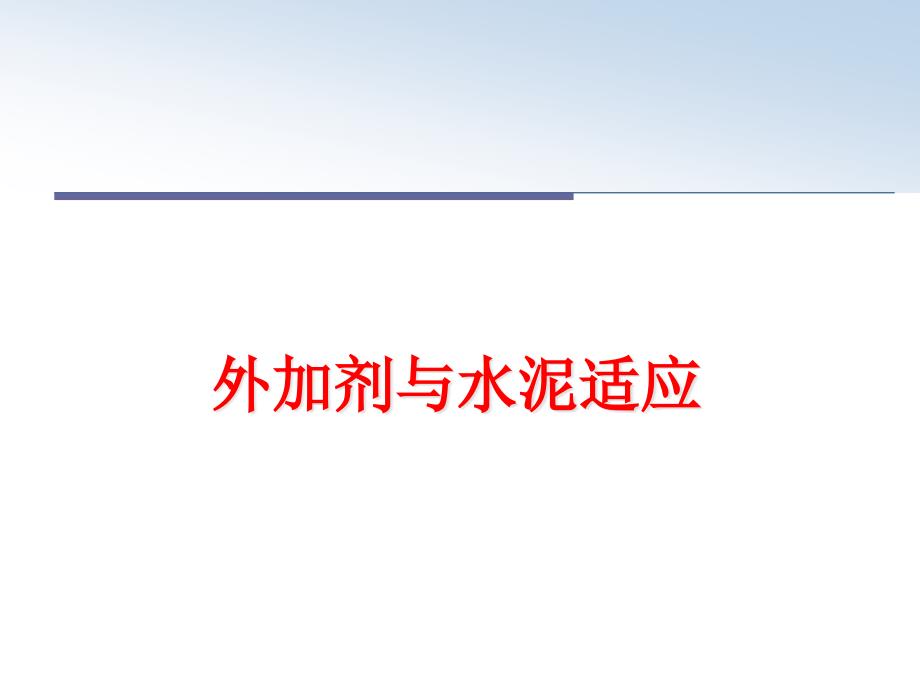 外加剂与水泥适应